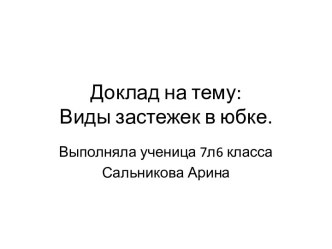 Доклад на тему:
Виды застежек в юбке.

Выполняла ученица 7л6 класса
Сальникова Арина